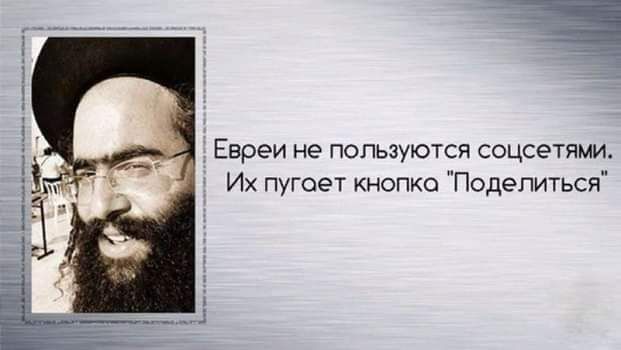 Евреи не пользуются соцсетями. Их пугает кнопка "Поделиться"